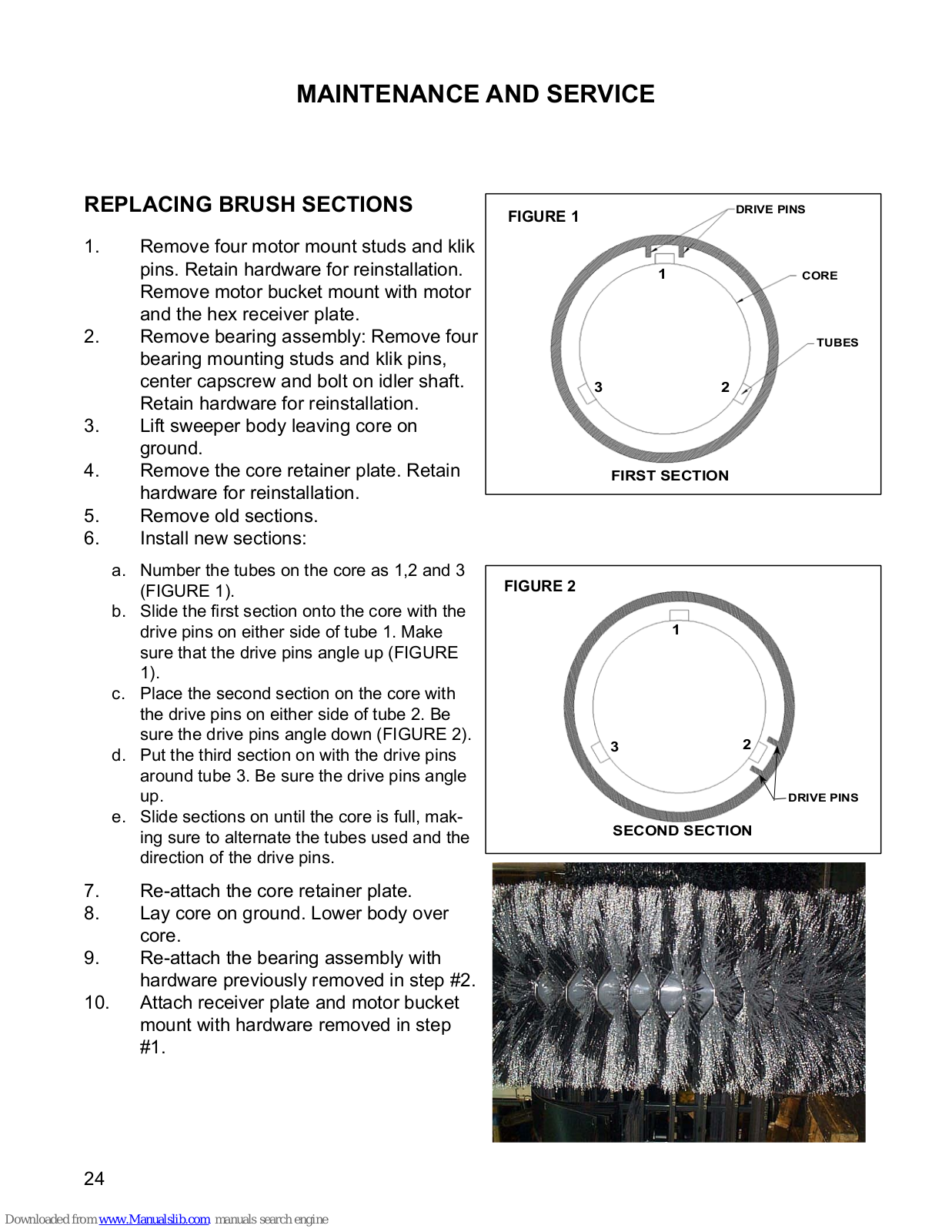 MAINTENANCE AND SERVICE

REPLACING BRUSH SECTIONS

1. Remove four motor mount studs and klik pins. Retain hardware for reinstallation. Remove motor bucket mount with motor and the hex receiver plate.
2. Remove bearing assembly: Remove four bearing mounting studs and klik pins, center capscrew and bolt on idler shaft. Retain hardware for reinstallation.
3. Lift sweeper body leaving core on ground.
4. Remove the core retainer plate. Retain hardware for reinstallation.
5. Remove old sections.
6. Install new sections:

a. Number the tubes on the core as 1,2 and 3 (FIGURE 1).
b. Slide the first section onto the core with the drive pins on either side of tube 1. Make sure that the drive pins angle up (FIGURE 1).
c. Place the second section on the core with the drive pins on either side of tube 2. Be sure the drive pins angle down (FIGURE 2).
d. Put the third section on with the drive pins around tube 3. Be sure the drive pins angle up.
e. Slide sections on until the core is full, making sure to alternate the tubes used and the direction of the drive pins.

7. Re-attach the core retainer plate.
8. Lay core on ground. Lower body over core.
9. Re-attach the bearing assembly with hardware previously removed in step #2.
10. Attach receiver plate and motor bucket mount with hardware removed in step #1.

FIGURE 1
DRIVE PINS
CORE
TUBES
1
3
2
FIRST SECTION

FIGURE 2
1
3
2
DRIVE PINS
SECOND SECTION

24

Downloaded from www.Manualslib.com manuals search engine